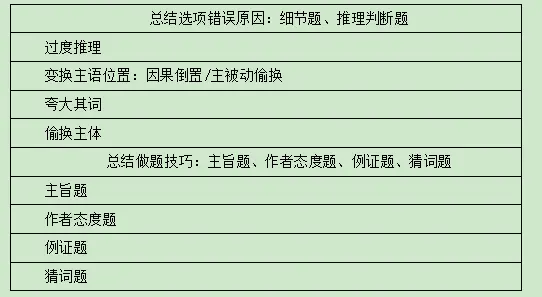 | 总结选项错误原因：细节题、推理判断题 |
|---|
| 过度推理 |
| 变换主语位置：因果倒置/主被动偷换 |
| 夸大其词 |
| 偷换主体 |
| 总结做题技巧：主旨题、作者态度题、例证题、猜词题 |
| 主旨题 |
| 作者态度题 |
| 例证题 |
| 猜词题 |